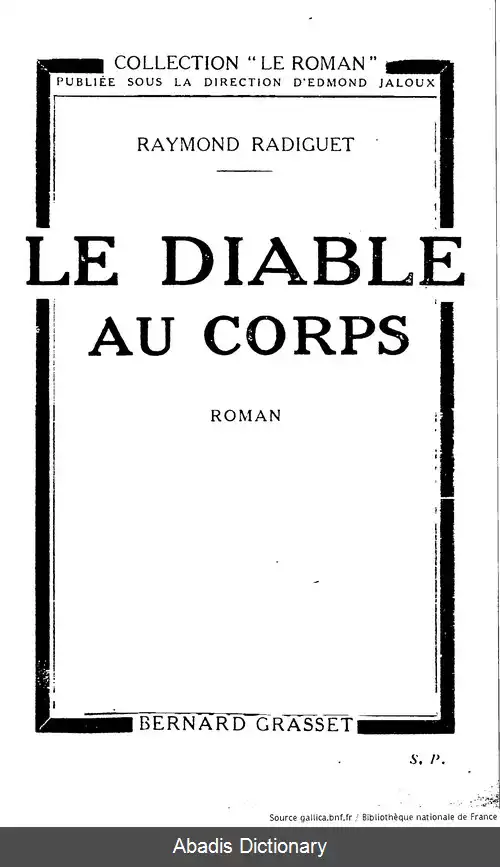 COLLECTION "LE ROMAN"
PUBLIÉE SOUS LA DIRECTION D'EDMOND JALOUX

RAYMOND RADIGUET

LE DIABLE
AU CORPS

ROMAN

BERNARD GRASSET

S. P.

Source gallica.bnf.fr / Bibliothèque nationale de France

Abadis Dictionary